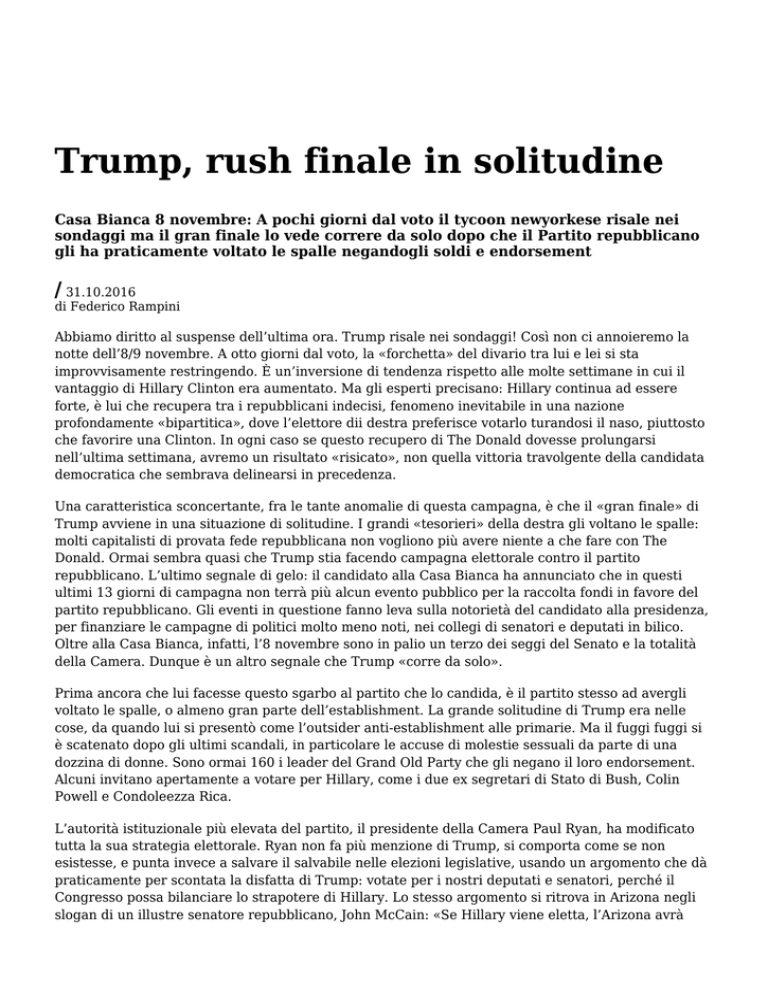 Trump, rush finale in solitudine

Casa Bianca 8 novembre: A pochi giorni dal voto il tycoon newyorkese risale nei sondaggi ma il gran finale lo vede correre da solo dopo che il Partito repubblicano gli ha praticamente voltato le spalle negandogli soldi e endorsement

/ 31.10.2016
di Federico Rampini

Abbiamo diritto al suspense dell'ultima ora. Trump risale nei sondaggi! Così non ci annoieremo la notte dell'8/9 novembre. A otto giorni dal voto, la «forchetta» del divario tra lui e lei si sta improvvisamente restringendo. È un'inversione di tendenza rispetto alle molte settimane in cui il vantaggio di Hillary Clinton era aumentato. Ma gli esperti precisano: Hillary continua ad essere forte, è lui che recupera tra i repubblicani indecisi, fenomeno inevitabile in una nazione profondamente «bipartitica», dove l'elettore dii destra preferisce votarlo turandosi il naso, piuttosto che favorire una Clinton. In ogni caso se questo recupero di The Donald dovesse prolungarsi nell'ultima settimana, avremo un risultato «risicato», non quella vittoria travolgente della candidata democratica che sembrava delinearsi in precedenza.

Una caratteristica sconcertante, fra le tante anomalie di questa campagna, è che il «gran finale» di Trump avviene in una situazione di solitudine. I grandi «tesorieri» della destra gli voltano le spalle: molti capitalisti di provata fede repubblicana non vogliono più avere niente a che fare con The Donald. Ormai sembra quasi che Trump stia facendo campagna elettorale contro il partito repubblicano. L'ultimo segnale di gelo: il candidato alla Casa Bianca ha annunciato che in questi ultimi 13 giorni di campagna non terrà più alcun evento pubblico per la raccolta fondi in favore del partito repubblicano. Gli eventi in questione fanno leva sulla notorietà del candidato alla presidenza, per finanziare le campagne di politici molto meno noti, nei collegi di senatori e deputati in bilico. Oltre alla Casa Bianca, infatti, l'8 novembre sono in palio un terzo dei seggi del Senato e la totalità della Camera. Dunque è un altro segnale che Trump «corre da solo».

Prima ancora che lui facesse questo sgarbo al partito che lo candida, è il partito stesso ad avergli voltato le spalle, o almeno gran parte dell'establishment. La grande solitudine di Trump era nelle cose, da quando lui si presentò come l'outsider anti-establishment alle primarie. Ma il fuggi fuggi si è scatenato dopo gli ultimi scandali, in particolare le accuse di molestie sessuali da parte di una dozzina di donne. Sono ormai 160 i leader del Grand Old Party che gli negano il loro endorsement. Alcuni invitano apertamente a votare per Hillary, come i due ex segretari di Stato di Bush, Colin Powell e Condoleezza Rica.

L'autorità istituzionale più elevata del partito, il presidente della Camera Paul Ryan, ha modificato tutta la sua strategia elettorale. Ryan non fa più menzione di Trump, si comporta come se non esistesse, e punta invece a salvare il salvabile nelle elezioni legislative, usando un argomento che dà praticamente per scontata la disfatta di Trump: votate per i nostri deputati e senatori, perché il Congresso possa bilanciare lo strapotere di Hillary. Lo stesso argomento si ritrova in Arizona negli slogan di un illustre senatore repubblicano, John McCain: «Se Hillary viene eletta, l'Arizona avrà